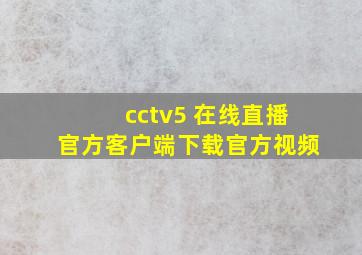 cctv5 在线直播
官方客户端下载官方视频